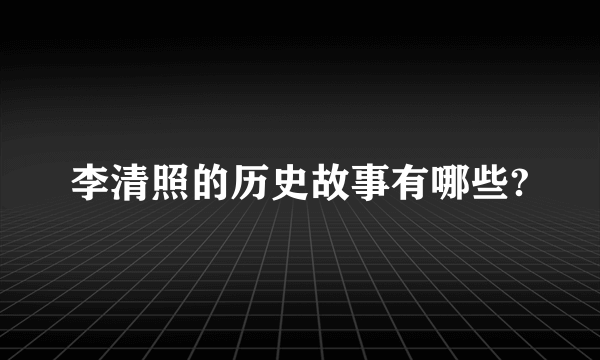 李清照的历史故事有哪些?